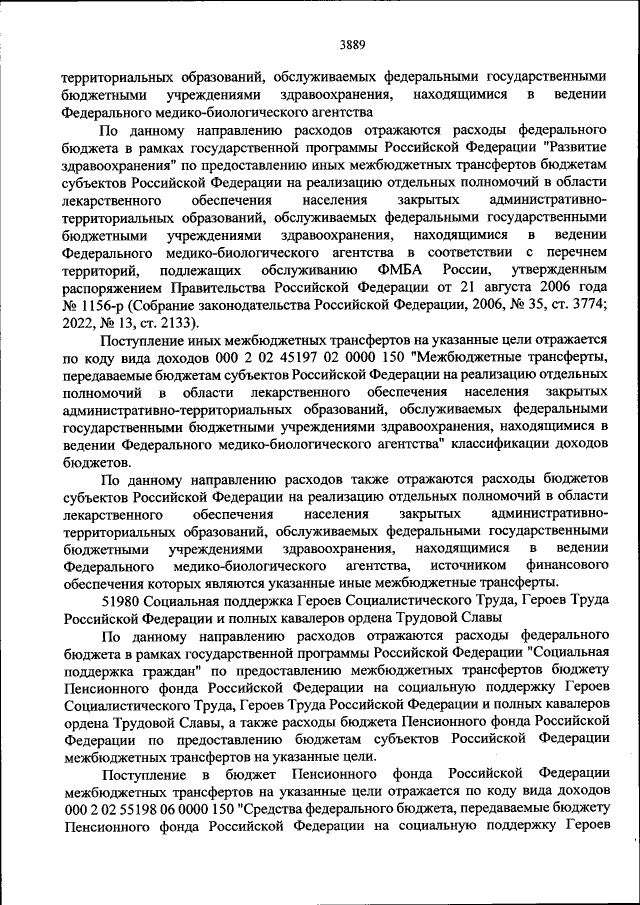 3889

территориальных образований, обслуживаемых федеральными государственными бюджетными учреждениями здравоохранения, находящимися в ведении Федерального медико-биологического агентства

По данному направлению расходов отражаются расходы федерального бюджета в рамках государственной программы Российской Федерации "Развитие здравоохранения" по предоставлению иных межбюджетных трансфертов бюджетам субъектов Российской Федерации на реализацию отдельных полномочий в области лекарственного обеспечения населения закрытых административно-территориальных образований, обслуживаемых федеральными государственными бюджетными учреждениями здравоохранения, находящимися в ведении Федерального медико-биологического агентства в соответствии с перечнем территорий, подлежащих обслуживанию ФМБА России, утвержденным распоряжением Правительства Российской Федерации от 21 августа 2006 года № 1156-р (Собрание законодательства Российской Федерации, 2006, № 35, ст. 3774; 2022, № 13, ст. 2133).

Поступление иных межбюджетных трансфертов на указанные цели отражается по коду вида доходов 000 2 02 45197 02 0000 150 "Межбюджетные трансферты, передаваемые бюджетам субъектов Российской Федерации на реализацию отдельных полномочий в области лекарственного обеспечения населения закрытых административно-территориальных образований, обслуживаемых федеральными государственными бюджетными учреждениями здравоохранения, находящимися в ведении Федерального медико-биологического агентства" классификации доходов бюджетов.

По данному направлению расходов также отражаются расходы бюджетов субъектов Российской Федерации на реализацию отдельных полномочий в области лекарственного обеспечения населения закрытых административно-территориальных образований, обслуживаемых федеральными государственными бюджетными учреждениями здравоохранения, находящимися в ведении Федерального медико-биологического агентства, источником финансового обеспечения которых являются указанные иные межбюджетные трансферты.

51980 Социальная поддержка Героев Социалистического Труда, Героев Труда Российской Федерации и полных кавалеров ордена Трудовой Славы

По данному направлению расходов отражаются расходы федерального бюджета в рамках государственной программы Российской Федерации "Социальная поддержка граждан" по предоставлению межбюджетных трансфертов бюджету Пенсионного фонда Российской Федерации на социальную поддержку Героев Социалистического Труда, Героев Труда Российской Федерации и полных кавалеров ордена Трудовой Славы, а также расходы бюджета Пенсионного фонда Российской Федерации по предоставлению бюджетам субъектов Российской Федерации межбюджетных трансфертов на указанные цели.

Поступление в бюджет Пенсионного фонда Российской Федерации межбюджетных трансфертов на указанные цели отражается по коду вида доходов 000 2 02 55198 06 0000 150 "Средства федерального бюджета, передаваемые бюджету Пенсионного фонда Российской Федерации на социальную поддержку Героев